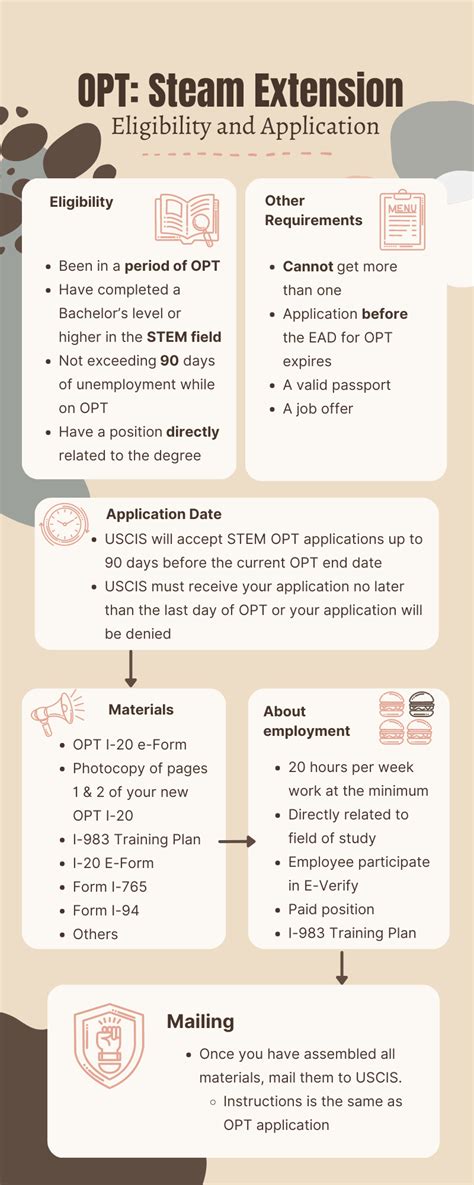 OPT: Steam Extension
Eligibility and Application

Eligibility

- Been in a period of OPT
- Have completed a Bachelor's level or higher in the STEM field
- Not exceeding 90 days of unemployment while on OPT
- Have a position directly related to the degree

Other Requirements

MENU

- Cannot get more than one
- Application before the EAD for OPT expires
- A valid passport
- A job offer

Application Date

- USCIS will accept STEM OPT applications up to 90 days before the current OPT end date
- USCIS must receive your application no later than the last day of OPT or your application will be denied

Materials

- OPT I-20 e-Form
- Photocopy of pages 1 & 2 of your new OPT I-20
- I-983 Training Plan
- I-20 E-Form
- Form I-765
- Form I-94
- Others

About employment

- 20 hours per week work at the minimum
- Directly related to field of study
- Employee participate in E-Verify
- Paid position
- I-983 Training Plan

Mailing

- Once you have assembled all materials, mail them to USCIS.
  - Instructions is the same as OPT application